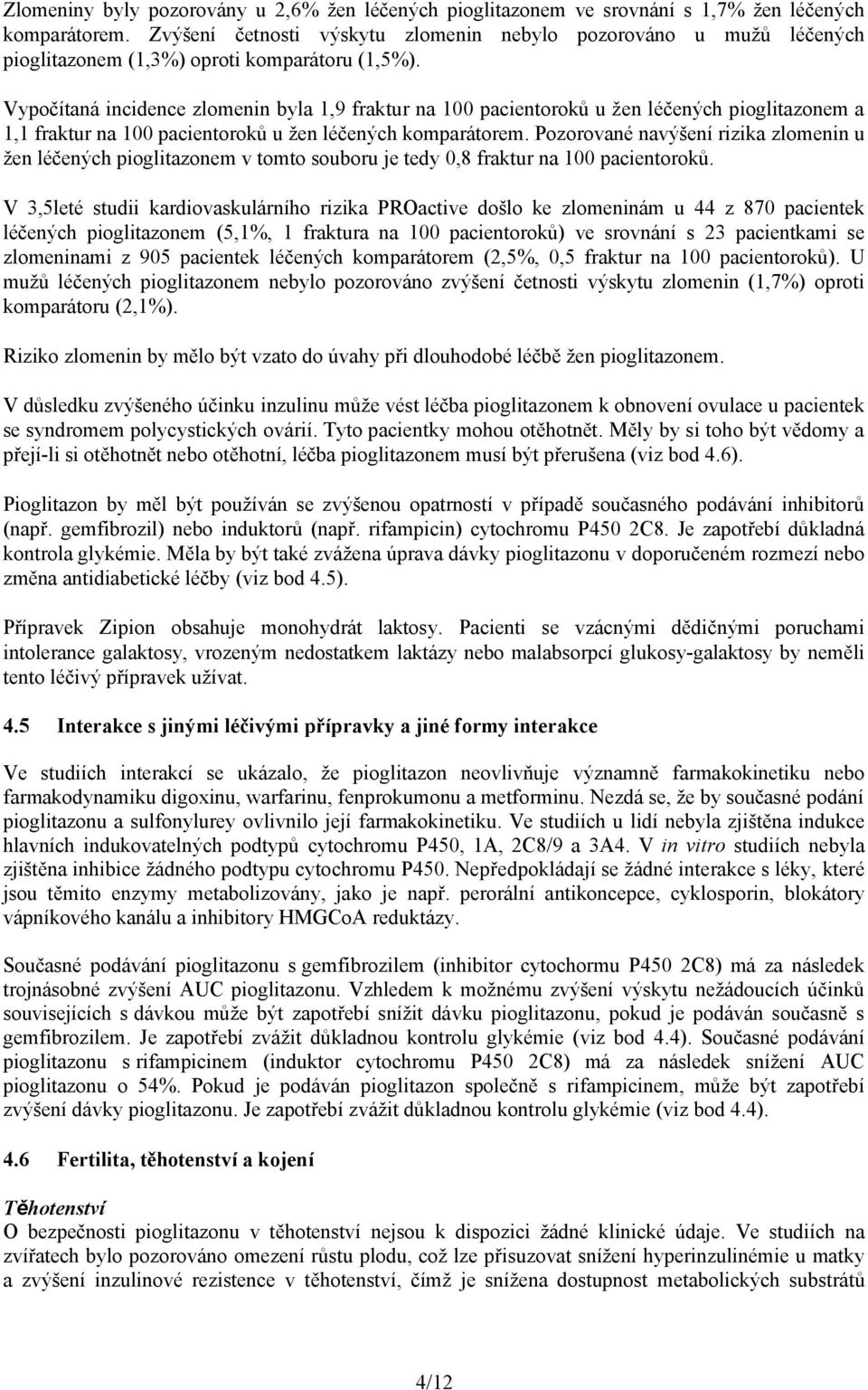 Zlomeniny byly pozorovány u 2,6% žen léčených pioglitazonem ve srovnání s 1,7% žen léčených komparátorem. Zvýšení četnosti výskytu zlomenin nebylo pozorováno u mužů léčených pioglitazonem (1,3%) oproti komparátoru (1,5%).

Vypočítaná incidence zlomenin byla 1,9 fraktur na 100 pacientoroků u žen léčených pioglitazonem a 1,1 fraktur na 100 pacientoroků u žen léčených komparátorem. Pozorované navýšení rizika zlomenin u žen léčených pioglitazonem v tomto souboru je tedy 0,8 fraktur na 100 pacientoroků.

V 3,5leté studii kardiovaskulárního rizika PROactive došlo ke zlomeninám u 44 z 870 pacientek léčených pioglitazonem (5,1%, 1 fraktura na 100 pacientoroků) ve srovnání s 23 pacientkami se zlomeninami z 905 pacientek léčených komparátorem (2,5%, 0,5 fraktur na 100 pacientoroků). U mužů léčených pioglitazonem nebylo pozorováno zvýšení četnosti výskytu zlomenin (1,7%) oproti komparátoru (2,1%).

Riziko zlomenin by mělo být vzato do úvahy při dlouhodobé léčbě žen pioglitazonem.

V důsledku zvýšeného účinku inzulinu může vést léčba pioglitazonem k obnovení ovulace u pacientek se syndromem polycystických ovárií. Tyto pacientky mohou otěhotnět. Měly by si toho být vědomy a přejí-li si otěhotnět nebo otěhotní, léčba pioglitazonem musí být přerušena (viz bod 4.6).

Pioglitazon by měl být používán se zvýšenou opatrností v případě současného podávání inhibitorů (např. gemfibrozil) nebo induktorů (např. rifampicin) cytochromu P450 2C8. Je zapotřebí důkladná kontrola glykémie. Měla by být také zvážena úprava dávky pioglitazonu v doporučeném rozmezí nebo změna antidiabetické léčby (viz bod 4.5).

Přípravek Zipion obsahuje monohydrát laktosy. Pacienti se vzácnými dědičnými poruchami intolerance galaktosy, vrozeným nedostatkem laktázy nebo malabsorpcí glukosy-galaktosy by neměli tento léčivý přípravek užívat.

4.5 Interakce s jinými léčivými přípravky a jiné formy interakce

Ve studiích interakcí se ukázalo, že pioglitazon neovlivňuje významně farmakokinetiku nebo farmakodynamiku digoxinu, warfarinu, fenprokumonu a metforminu. Nezdá se, že by současné podání pioglitazonu a sulfonylurey ovlivnilo její farmakokinetiku. Ve studiích u lidí nebyla zjištěna indukce hlavních indukovatelných podtypů cytochromu P450, 1A, 2C8/9 a 3A4. V in vitro studiích nebyla zjištěna inhibice žádného podtypu cytochromu P450. Nepředpokládají se žádné interakce s léky, které jsou těmito enzymy metabolizovány, jako je např. perorální antikoncepce, cyklosporin, blokátory vápníkového kanálu a inhibitory HMGCoA reduktázy.

Současné podávání pioglitazonu s gemfibrozilem (inhibitor cytochormu P450 2C8) má za následek trojnásobné zvýšení AUC pioglitazonu. Vzhledem k možnému zvýšení výskytu nežádoucích účinků souvisejících s dávkou může být zapotřebí snížit dávku pioglitazonu, pokud je podáván současně s gemfibrozilem. Je zapotřebí zvážit důkladnou kontrolu glykémie (viz bod 4.4). Současné podávání pioglitazonu s rifampicinem (induktor cytochromu P450 2C8) má za následek snížení AUC pioglitazonu o 54%. Pokud je podáván pioglitazon společně s rifampicinem, může být zapotřebí zvýšení dávky pioglitazonu. Je zapotřebí zvážit důkladnou kontrolu glykémie (viz bod 4.4).

4.6 Fertilita, těhotenství a kojení

Těhotenství
O bezpečnosti pioglitazonu v těhotenství nejsou k dispozici žádné klinické údaje. Ve studiích na zvířatech bylo pozorováno omezení růstu plodu, což lze přisuzovat snížení hyperinzulinémie u matky a zvýšení inzulinové rezistence v těhotenství, čímž je snížena dostupnost metabolických substrátů

4/12